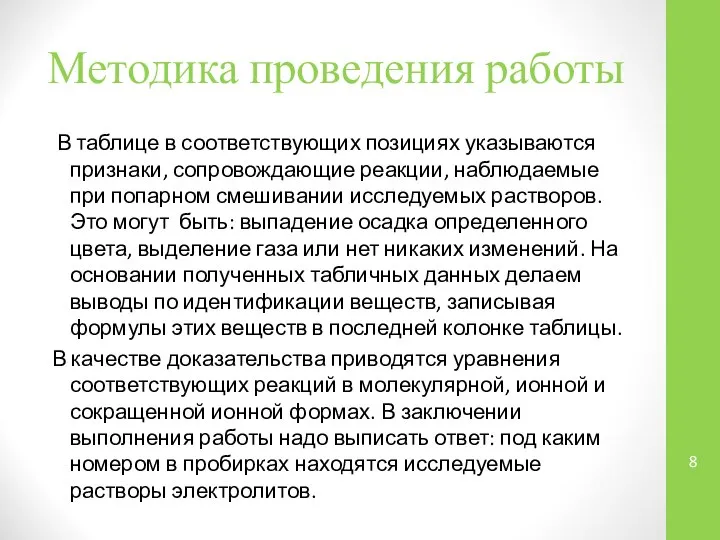 Методика проведения работы

В таблице в соответствующих позициях указываются признаки, сопровождающие реакции, наблюдаемые при попарном смешивании исследуемых растворов. Это могут быть: выпадение осадка определенного цвета, выделение газа или нет никаких изменений. На основании полученных табличных данных делаем выводы по идентификации веществ, записывая формулы этих веществ в последней колонке таблицы.

В качестве доказательства приводятся уравнения соответствующих реакций в молекулярной, ионной и сокращенной ионной формах. В заключении выполнения работы надо выписать ответ: под каким номером в пробирках находятся исследуемые растворы электролитов.

8